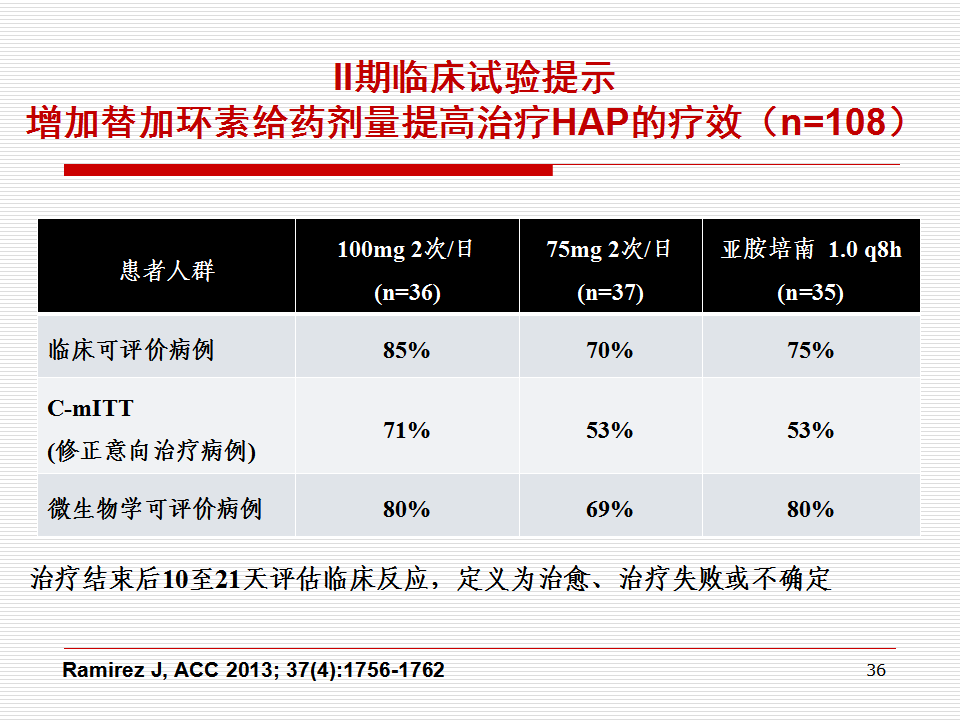 II期临床试验提示
增加替加环素给药剂量提高治疗HAP的疗效（n=108）

| 患者人群 | 100mg 2次/日 (n=36) | 75mg 2次/日 (n=37) | 亚胺培南 1.0 q8h (n=35) |
|---|---|---|---|
| 临床可评价病例 | 85% | 70% | 75% |
| C-mITT (修正意向治疗病例) | 71% | 53% | 53% |
| 微生物学可评价病例 | 80% | 69% | 80% |

治疗结束后10至21天评估临床反应，定义为治愈、治疗失败或不确定

Ramirez J, ACC 2013; 37(4):1756-1762

36